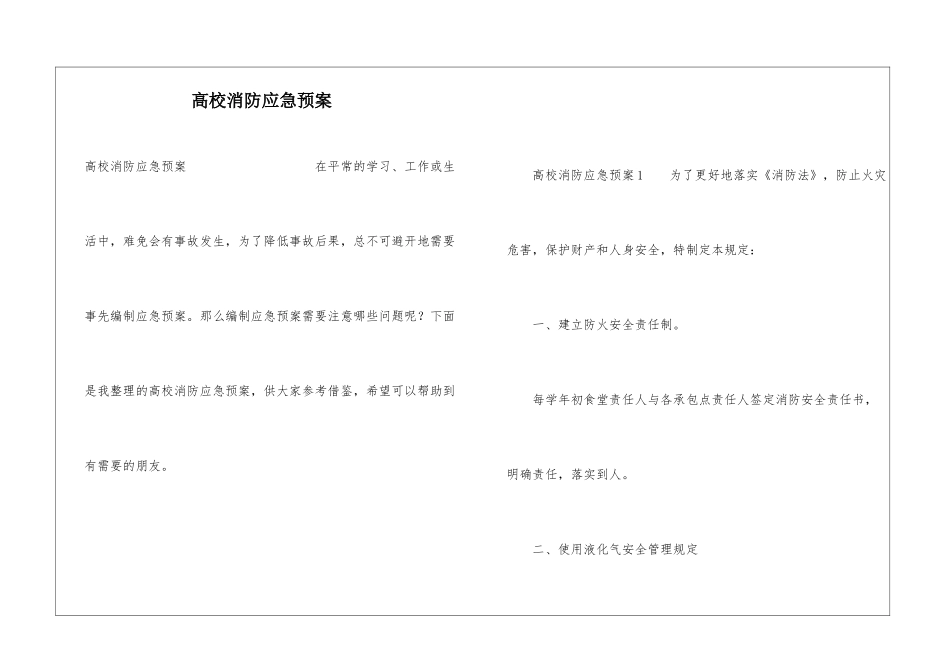 高校消防应急预案

高校消防应急预案 在平常的学习、工作或生活中，难免会有事故发生，为了降低事故后果，总不可避开地需要事先编制应急预案。那么编制应急预案需要注意哪些问题呢？下面是我整理的高校消防应急预案，供大家参考借鉴，希望可以帮助到有需要的朋友。

高校消防应急预案1 为了更好地落实《消防法》，防止火灾危害，保护财产和人身安全，特制定本规定：

一、建立防火安全责任制。

每学年初食堂责任人与各承包点责任人签定消防安全责任书，明确责任，落实到人。

二、使用液化气安全管理规定